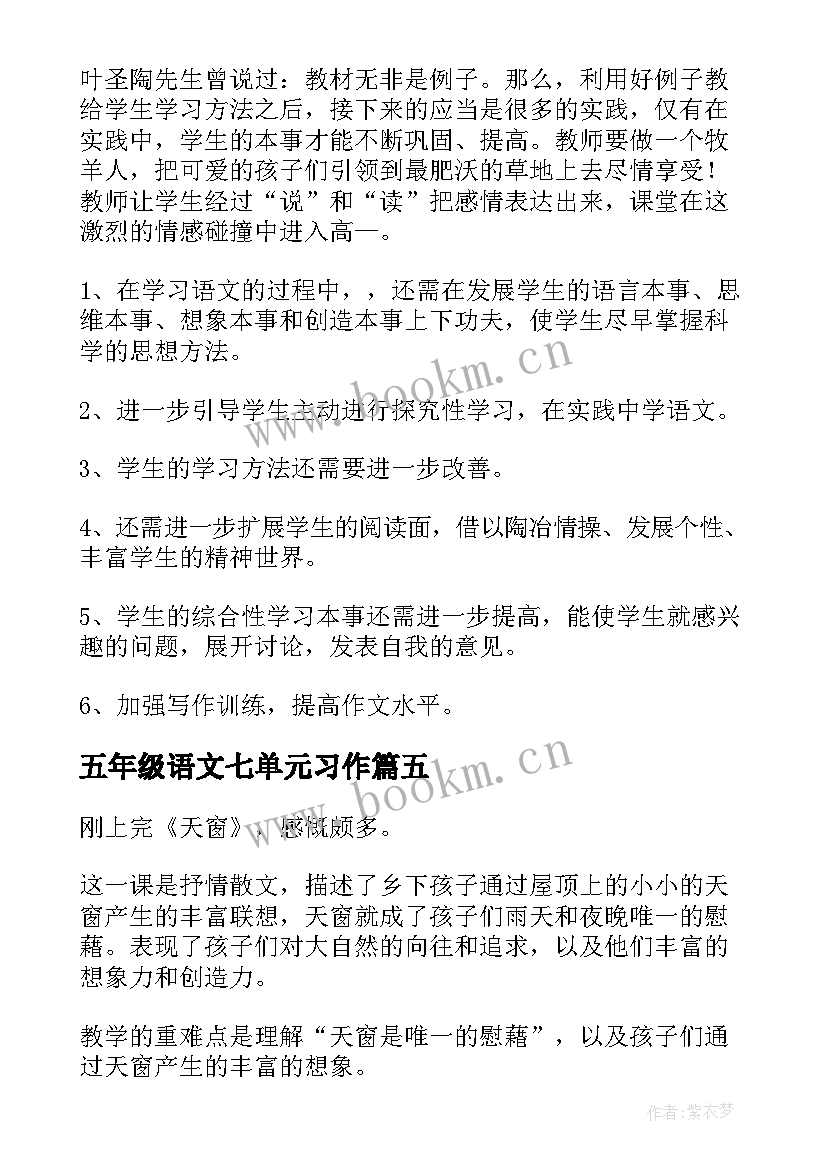 叶圣陶先生曾说过：教材无非是例子。那么，利用好例子教给学生学习方法之后，接下来的应当是很多的实践，仅有在实践中，学生的本事才能不断巩固、提高。教师要做一个牧羊人，把可爱的孩子们引领到最肥沃的草地上去尽情享受！教师让学生经过“说”和“读”把感情表达出来，课堂在这激烈的情感碰撞中进入高一。

1、在学习语文的过程中，，还需在发展学生的语言本事、思维本事、想象本事和创造本事上下功夫，使学生尽早掌握科学的思想方法。

2、进一步引导学生主动进行探究性学习，在实践中学语文。

3、学生的学习方法还需要进一步改善。

4、还需进一步扩展学生的阅读面，借以陶冶情操、发展个性、丰富学生的精神世界。

5、学生的综合性学习本事还需进一步提高，能使学生就感兴趣的问题，展开讨论，发表自我的意见。

6、加强写作训练，提高作文水平。

五年级语文七单元习作篇五

刚上完《天窗》，感慨颇多。

这一课是抒情散文，描述了乡下孩子通过屋顶上的小小的天窗产生的丰富联想，天窗就成了孩子们雨天和夜晚唯一的慰藉。表现了孩子们对大自然的向往和追求，以及他们丰富的想象力和创造力。

教学的重难点是理解“天窗是唯一的慰藉”，以及孩子们通过天窗产生的丰富的想象。

www.bookm.cn

www.bookm.cn

作者：紫衣梦